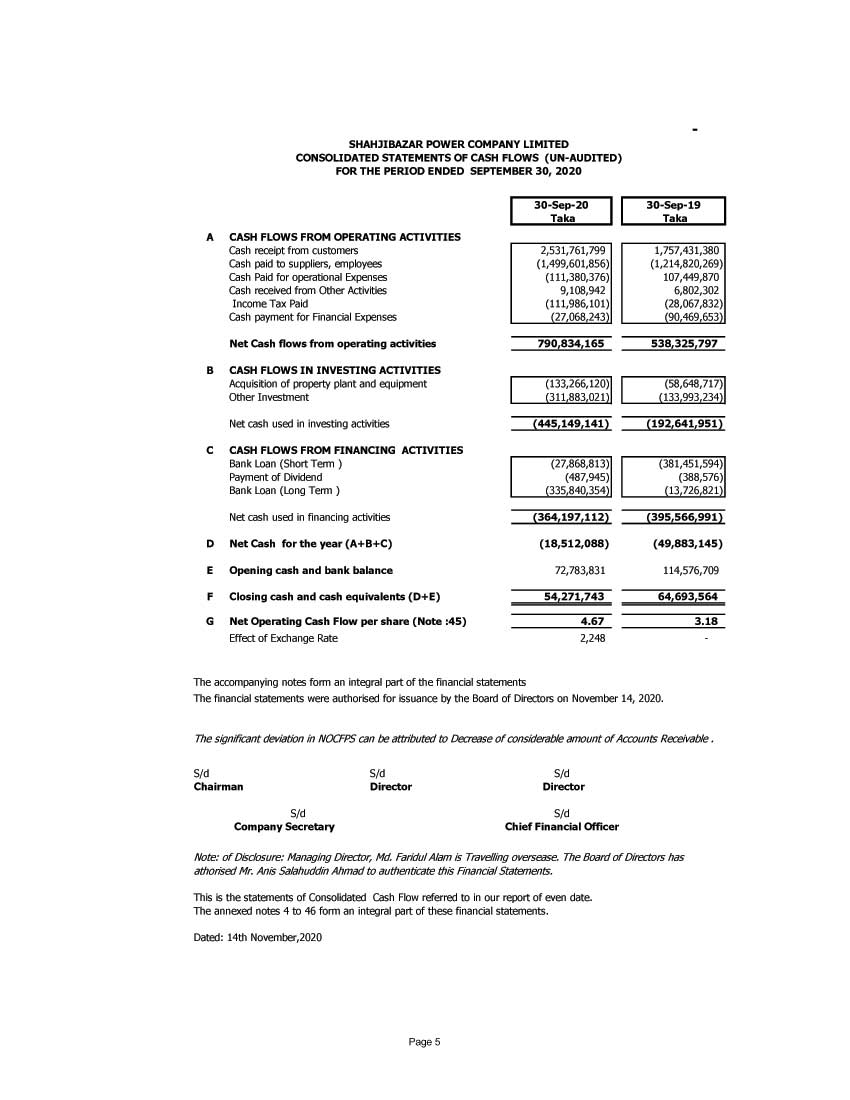 -

SHAHJIBAZAR POWER COMPANY LIMITED
CONSOLIDATED STATEMENTS OF CASH FLOWS (UN-AUDITED)
FOR THE PERIOD ENDED SEPTEMBER 30, 2020

| | | 30-Sep-20 Taka | 30-Sep-19 Taka |
|---|---|---|---|
| A | CASH FLOWS FROM OPERATING ACTIVITIES | | |
| | Cash receipt from customers | 2,531,761,799 | 1,757,431,380 |
| | Cash paid to suppliers, employees | (1,499,601,856) | (1,214,820,269) |
| | Cash Paid for operational Expenses | (111,380,376) | 107,449,870 |
| | Cash received from Other Activities | 9,108,942 | 6,802,302 |
| | Income Tax Paid | (111,986,101) | (28,067,832) |
| | Cash payment for Financial Expenses | (27,068,243) | (90,469,653) |
| | Net Cash flows from operating activities | 790,834,165 | 538,325,797 |
| B | CASH FLOWS IN INVESTING ACTIVITIES | | |
| | Acquisition of property plant and equipment | (133,266,120) | (58,648,717) |
| | Other Investment | (311,883,021) | (133,993,234) |
| | Net cash used in investing activities | (445,149,141) | (192,641,951) |
| C | CASH FLOWS FROM FINANCING ACTIVITIES | | |
| | Bank Loan (Short Term ) | (27,868,813) | (381,451,594) |
| | Payment of Dividend | (487,945) | (388,576) |
| | Bank Loan (Long Term ) | (335,840,354) | (13,726,821) |
| | Net cash used in financing activities | (364,197,112) | (395,566,991) |
| D | Net Cash for the year (A+B+C) | (18,512,088) | (49,883,145) |
| E | Opening cash and bank balance | 72,783,831 | 114,576,709 |
| F | Closing cash and cash equivalents (D+E) | 54,271,743 | 64,693,564 |
| G | Net Operating Cash Flow per share (Note :45) | 4.67 | 3.18 |
| | Effect of Exchange Rate | 2,248 | - |

The accompanying notes form an integral part of the financial statements
The financial statements were authorised for issuance by the Board of Directors on November 14, 2020.

The significant deviation in NOCFPS can be attributed to Decrease of considerable amount of Accounts Receivable .

S/d
Chairman

S/d
Director

S/d
Director

S/d
Company Secretary

S/d
Chief Financial Officer

Note: of Disclosure: Managing Director, Md. Faridul Alam is Travelling oversease. The Board of Directors has athorised Mr. Anis Salahuddin Ahmad to authenticate this Financial Statements.

This is the statements of Consolidated Cash Flow referred to in our report of even date.
The annexed notes 4 to 46 form an integral part of these financial statements.

Dated: 14th November,2020

Page 5